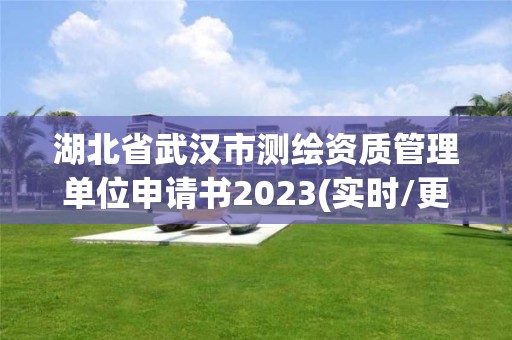 湖北省武汉市测绘资质管理单位申请书2023(实时/更